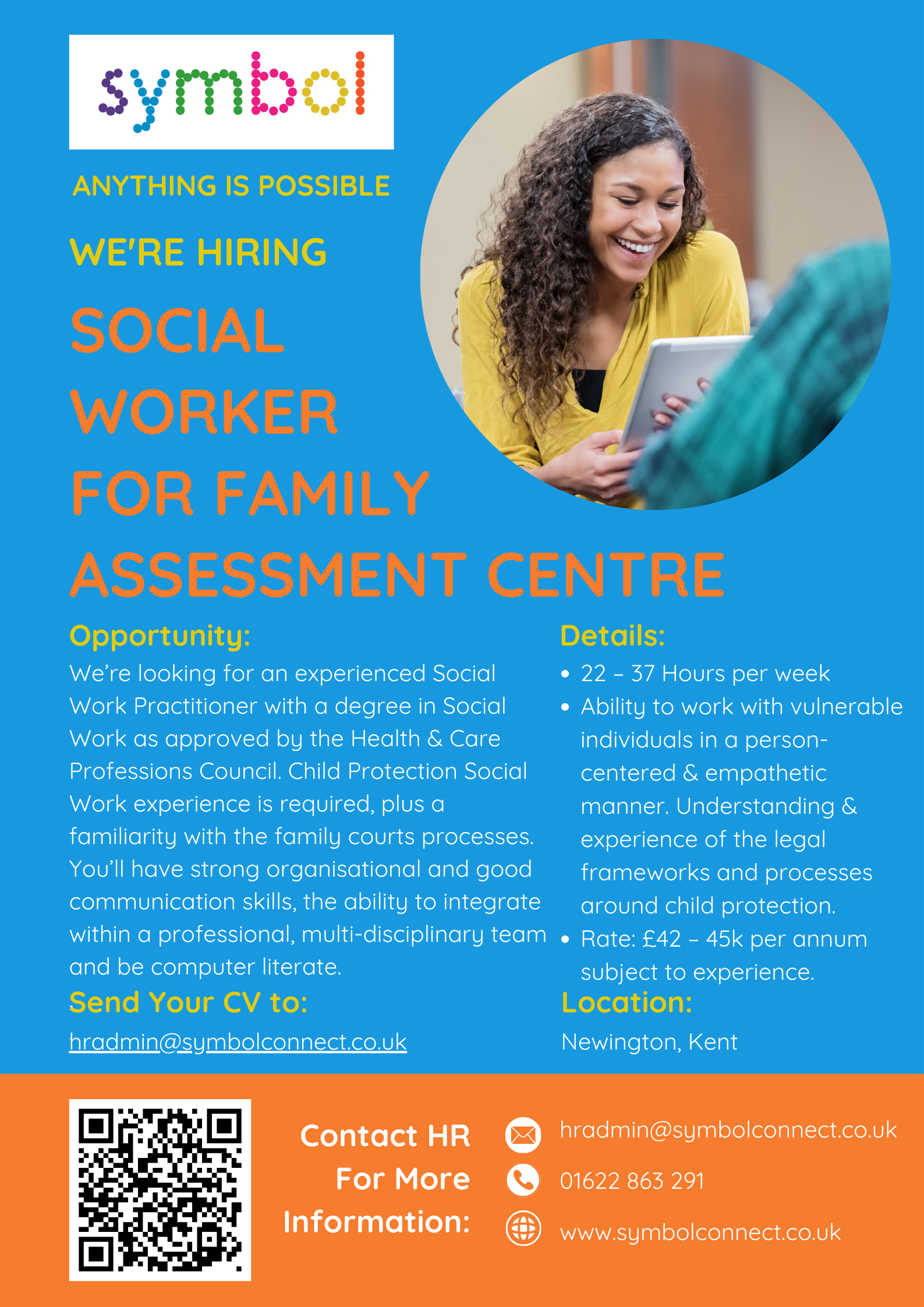 symbol

ANYTHING IS POSSIBLE

WE'RE HIRING

SOCIAL WORKER FOR FAMILY ASSESSMENT CENTRE

Opportunity:

We're looking for an experienced Social Work Practitioner with a degree in Social Work as approved by the Health & Care Professions Council. Child Protection Social Work experience is required, plus a familiarity with the family courts processes. You'll have strong organisational and good communication skills, the ability to integrate within a professional, multi-disciplinary team and be computer literate.

Send Your CV to:

hradmin@symbolconnect.co.uk

Details:

• 22 – 37 Hours per week
• Ability to work with vulnerable individuals in a person-centered & empathetic manner. Understanding & experience of the legal frameworks and processes around child protection.
• Rate: £42 – 45k per annum subject to experience.

Location:

Newington, Kent

Contact HR For More Information:

hradmin@symbolconnect.co.uk

01622 863 291

www.symbolconnect.co.uk